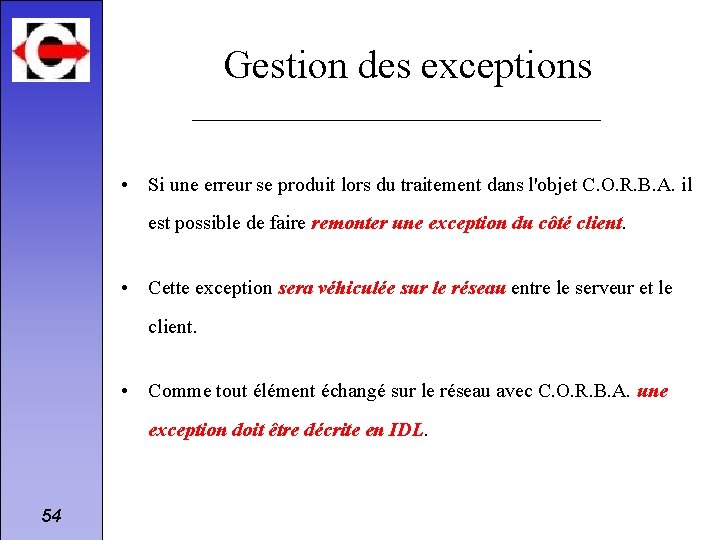 Gestion des exceptions

• Si une erreur se produit lors du traitement dans l'objet C.O.R.B.A. il est possible de faire remonter une exception du côté client.

• Cette exception sera véhiculée sur le réseau entre le serveur et le client.

• Comme tout élément échangé sur le réseau avec C.O.R.B.A. une exception doit être décrite en IDL.

54